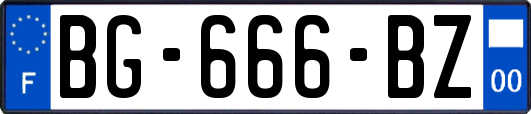 F
BG-666-BZ
00